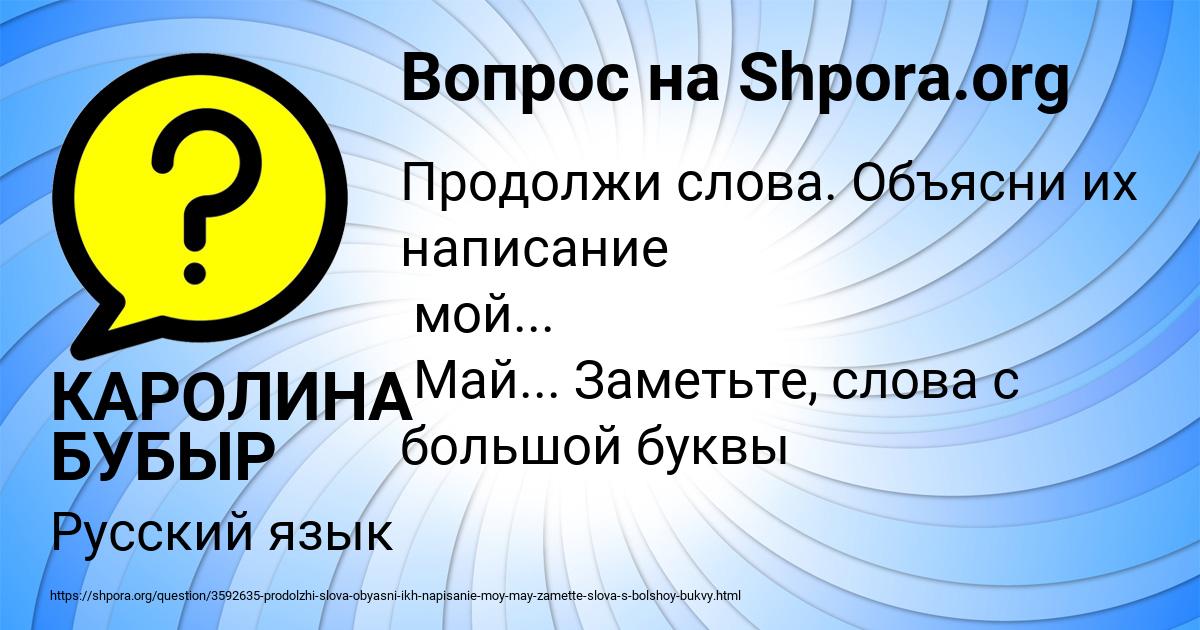 Вопрос на Shpora.org

?

Продолжи слова. Объясни их написание
мой...
Май... Заметьте, слова с большой буквы

КАРОЛИНА БУБЫР

Русский язык

https://shpora.org/question/3592635-prodolzhi-slova-obyasni-ikh-napisanie-moy-may-zamette-slova-s-bolshoy-bukvy.html